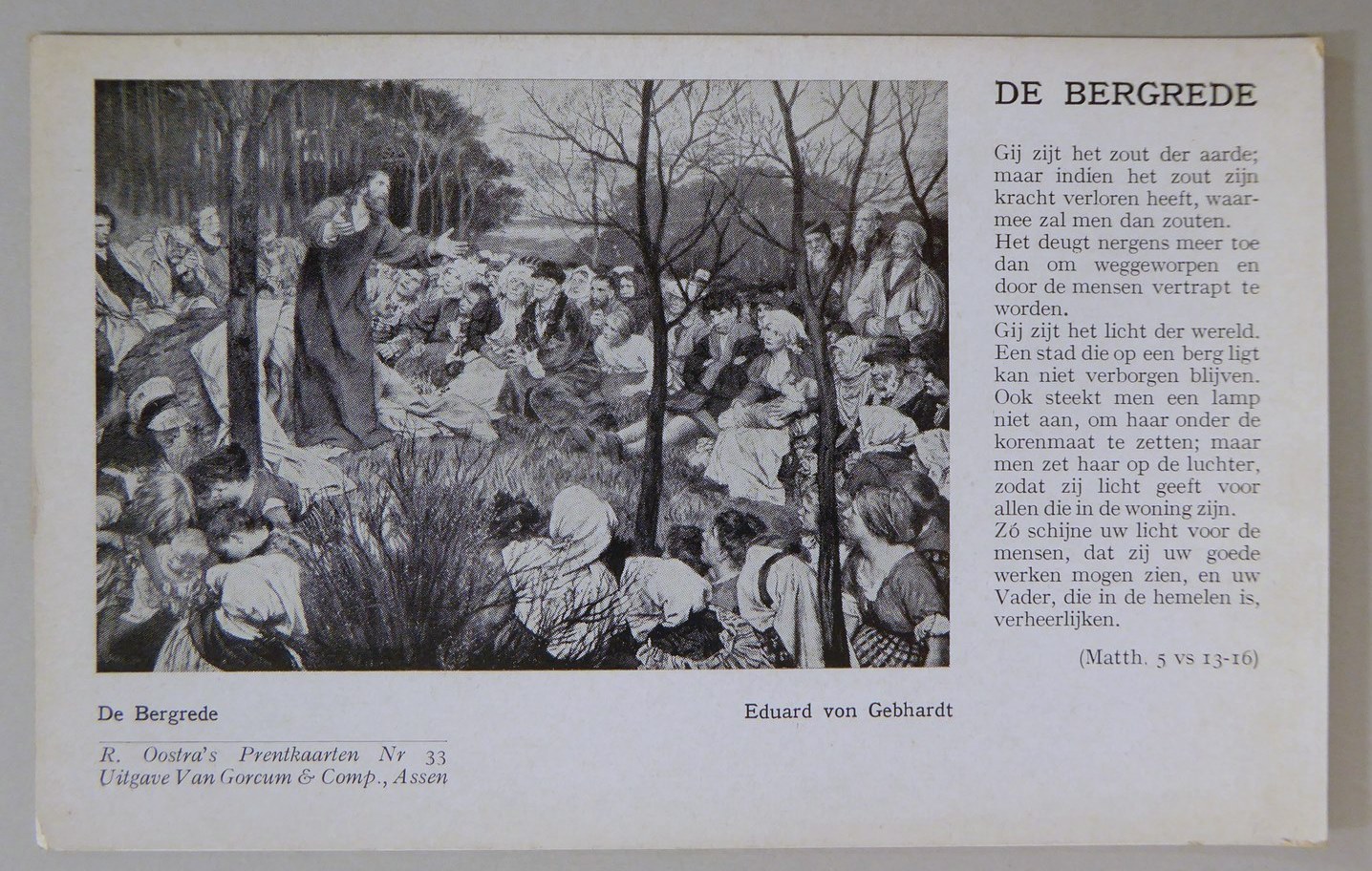 DE BERGREDE

Gij zijt het zout der aarde; maar indien het zout zijn kracht verloren heeft, waarmee zal men dan zouten. Het deugt nergens meer toe dan om weggeworpen en door de mensen vertrapt te worden. Gij zijt het licht der wereld. Een stad die op een berg ligt kan niet verborgen blijven. Ook steekt men een lamp niet aan, om haar onder de korenmaat te zetten; maar men zet haar op de luchter, zodat zij licht geeft voor allen die in de woning zijn. Zó schijne uw licht voor de mensen, dat zij uw goede werken mogen zien, en uw Vader, die in de hemelen is, verheerlijken.

(Matth. 5 vs 13-16)

De Bergrede

Eduard von Gebhardt

R. Oostra's Prentkaarten Nr 33
Uitgave Van Gorcum & Comp., Assen